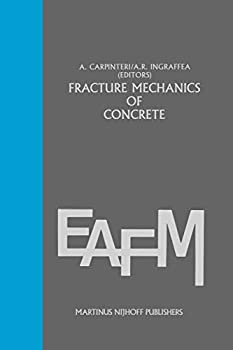 A. CARPINTERI/A.R. INGRAFFEA
(EDITORS)
FRACTURE MECHANICS
OF
CONCRETE

EAFM

MARTINUS NIJHOFF PUBLISHERS